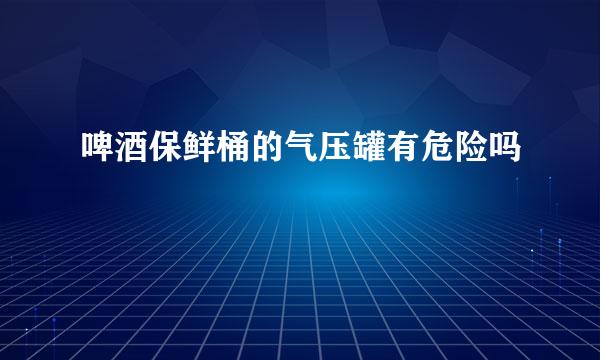 啤酒保鲜桶的气压罐有危险吗